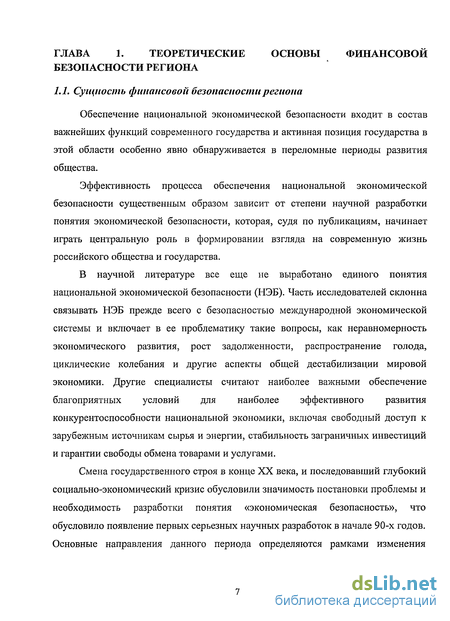 ГЛАВА 1. ТЕОРЕТИЧЕСКИЕ ОСНОВЫ ФИНАНСОВОЙ БЕЗОПАСНОСТИ РЕГИОНА

1.1. Сущность финансовой безопасности региона

Обеспечение национальной экономической безопасности входит в состав важнейших функций современного государства и активная позиция государства в этой области особенно явно обнаруживается в переломные периоды развития общества.

Эффективность процесса обеспечения национальной экономической безопасности существенным образом зависит от степени научной разработки понятия экономической безопасности, которая, судя по публикациям, начинает играть центральную роль в формировании взгляда на современную жизнь российского общества и государства.

В научной литературе все еще не выработано единого понятия национальной экономической безопасности (НЭБ). Часть исследователей склонна связывать НЭБ прежде всего с безопасностью международной экономической системы и включает в ее проблематику такие вопросы, как неравномерность экономического развития, рост задолженности, распространение голода, циклические колебания и другие аспекты общей дестабилизации мировой экономики. Другие специалисты считают наиболее важными обеспечение благоприятных условий для наиболее эффективного развития конкурентоспособности национальной экономики, включая свободный доступ к зарубежным источникам сырья и энергии, стабильность заграничных инвестиций и гарантии свободы обмена товарами и услугами.

Смена государственного строя в конце XX века, и последовавший глубокий социально-экономический кризис обусловили значимость постановки проблемы и необходимость разработки понятия «экономическая безопасность», что обусловило появление первых серьезных научных разработок в начале 90-х годов. Основные направления данного периода определяются рамками изменения

7

dsLib.net
библиотека диссертаций